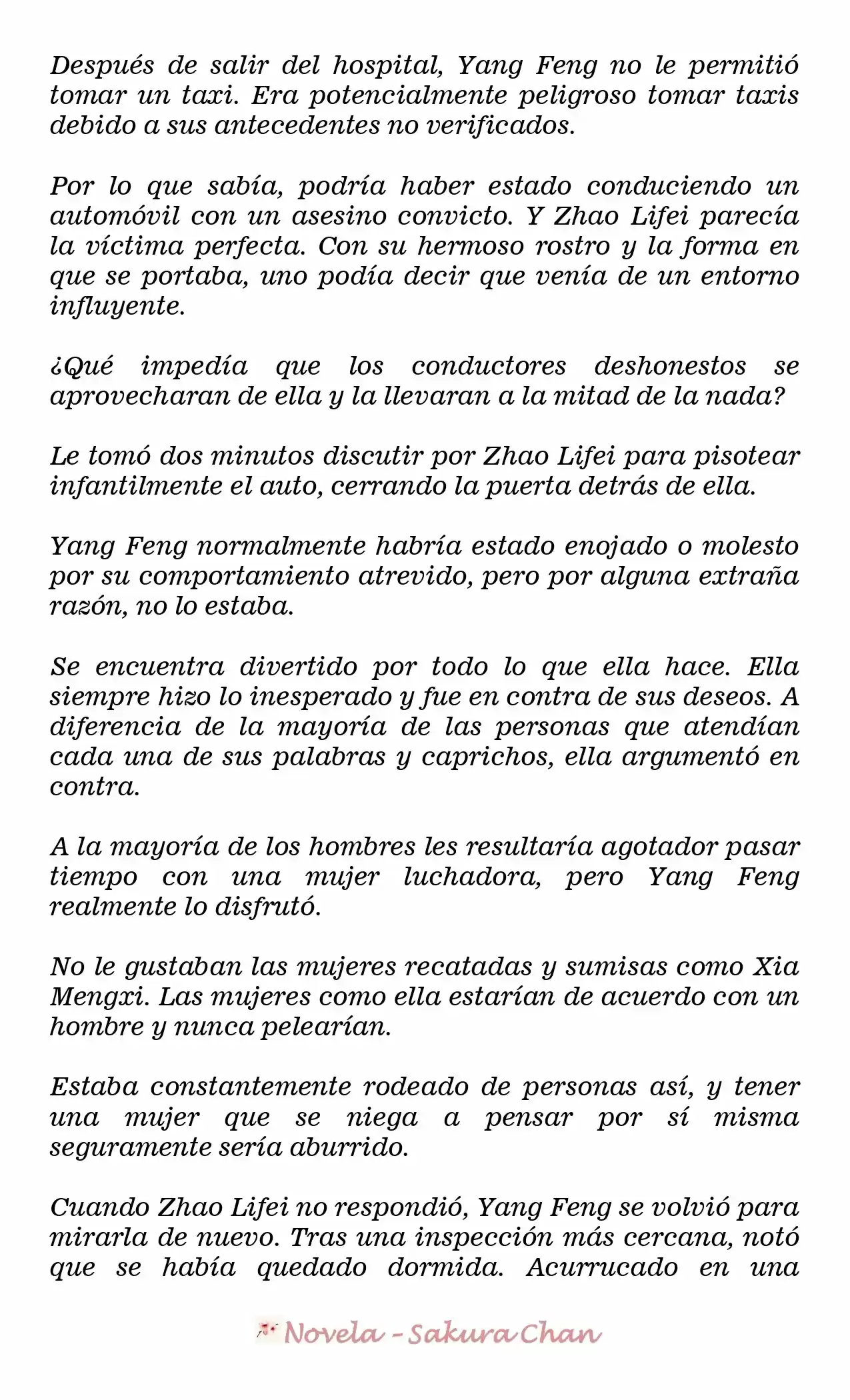 Después de salir del hospital, Yang Feng no le permitió tomar un taxi. Era potencialmente peligroso tomar taxis debido a sus antecedentes no verificados.

Por lo que sabía, podría haber estado conduciendo un automóvil con un asesino convicto. Y Zhao Lifei parecía la víctima perfecta. Con su hermoso rostro y la forma en que se portaba, uno podía decir que venía de un entorno influyente.

¿Qué impedía que los conductores deshonestos se aprovecharan de ella y la llevaran a la mitad de la nada?

Le tomó dos minutos discutir por Zhao Lifei para pisotear infantilmente el auto, cerrando la puerta detrás de ella.

Yang Feng normalmente habría estado enojado o molesto por su comportamiento atrevido, pero por alguna extraña razón, no lo estaba.

Se encuentra divertido por todo lo que ella hace. Ella siempre hizo lo inesperado y fue en contra de sus deseos. A diferencia de la mayoría de las personas que atendían cada una de sus palabras y caprichos, ella argumentó en contra.

A la mayoría de los hombres les resultaría agotador pasar tiempo con una mujer luchadora, pero Yang Feng realmente lo disfrutó.

No le gustaban las mujeres recatadas y sumisas como Xia Mengxi. Las mujeres como ella estarían de acuerdo con un hombre y nunca pelearían.

Estaba constantemente rodeado de personas así, y tener una mujer que se niega a pensar por sí misma seguramente sería aburrido.

Cuando Zhao Lifei no respondió, Yang Feng se volvió para mirarla de nuevo. Tras una inspección más cercana, notó que se había quedado dormida. Acurrucado en una

Novela - Sakura Chan